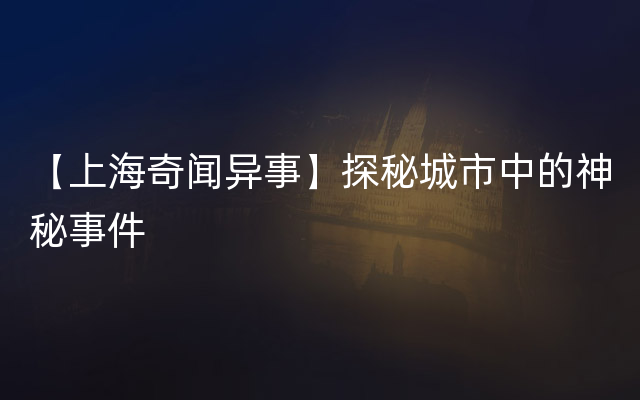 【上海奇闻异事】探秘城市中的神秘事件